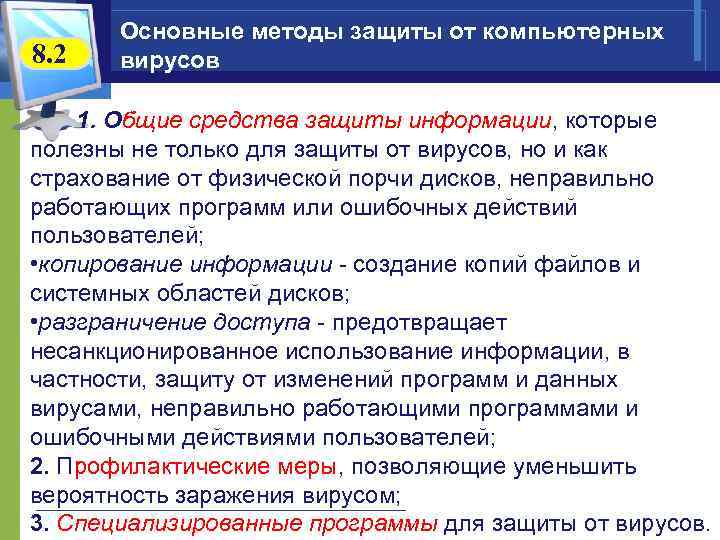 8.2

Основные методы защиты от компьютерных вирусов

1. Общие средства защиты информации, которые полезны не только для защиты от вирусов, но и как страхование от физической порчи дисков, неправильно работающих программ или ошибочных действий пользователей;

•копирование информации - создание копий файлов и системных областей дисков;

•разграничение доступа - предотвращает несанкционированное использование информации, в частности, защиту от изменений программ и данных вирусами, неправильно работающими программами и ошибочными действиями пользователей;

2. Профилактические меры, позволяющие уменьшить вероятность заражения вирусом;

3. Специализированные программы для защиты от вирусов.